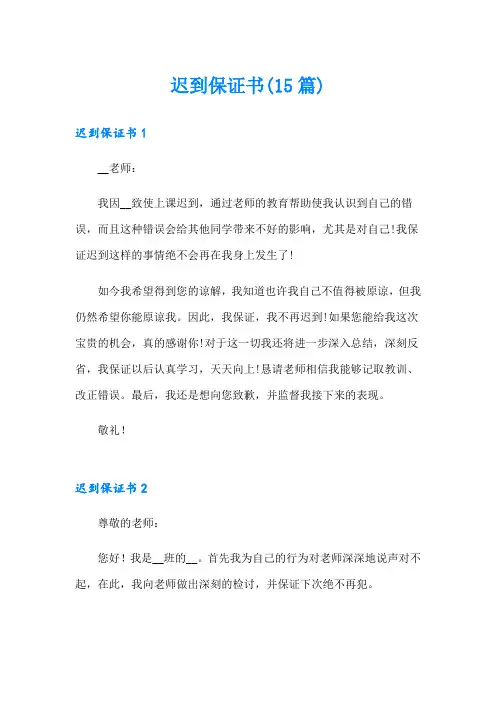 迟到保证书(15 篇)

迟到保证书 1

__老师：

我因__致使上课迟到，通过老师的教育帮助使我认识到自己的错误，而且这种错误会给其他同学带来不好的影响，尤其是对自己!我保证迟到这样的事情绝不会再在我身上发生了!

如今我希望得到您的谅解，我知道也许我自己不值得被原谅，但我仍然希望你能原谅我。因此，我保证，我不再迟到!如果您能给我这次宝贵的机会，真的感谢你!对于这一切我还将进一步深入总结，深刻反省，我保证以后认真学习，天天向上!恳请老师相信我能够记取教训、改正错误。最后，我还是想向您致歉，并监督我接下来的表现。

敬礼！

迟到保证书 2

尊敬的老师：

您好！我是__班的__。首先我为自己的行为对老师深深地说声对不起，在此，我向老师做出深刻的检讨，并保证下次绝不再犯。